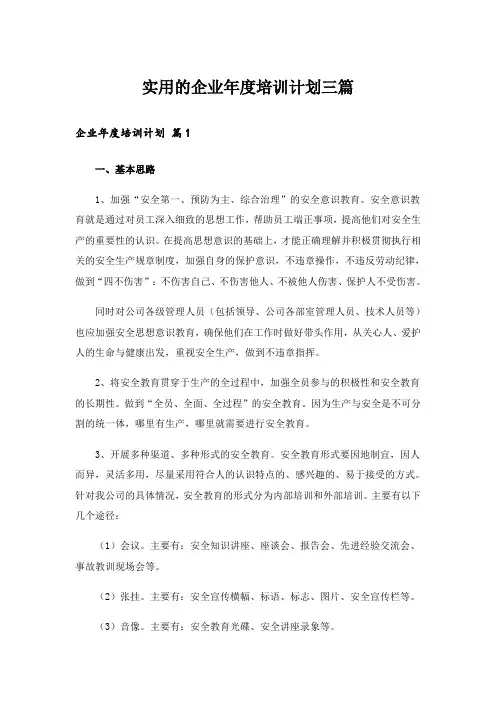 实用的企业年度培训计划三篇

企业年度培训计划 篇1

一、基本思路

1、加强“安全第一、预防为主、综合治理”的安全意识教育。安全意识教育就是通过对员工深入细致的思想工作，帮助员工端正事项，提高他们对安全生产的重要性的认识。在提高思想意识的基础上，才能正确理解并积极贯彻执行相关的安全生产规章制度，加强自身的保护意识，不违章操作，不违反劳动纪律，做到“四不伤害”：不伤害自己、不伤害他人、不被他人伤害、保护人不受伤害。

同时对公司各级管理人员（包括领导、公司各部室管理人员、技术人员等）也应加强安全思想意识教育，确保他们在工作时做好带头作用，从关心人、爱护人的生命与健康出发，重视安全生产，做到不违章指挥。

2、将安全教育贯穿于生产的全过程中，加强全员参与的积极性和安全教育的长期性。做到“全员、全面、全过程”的安全教育。因为生产与安全是不可分割的统一体，哪里有生产，哪里就需要进行安全教育。

3、开展多种渠道、多种形式的安全教育。安全教育形式要因地制宜，因人而异，灵活多用，尽量采用符合人的认识特点的、感兴趣的、易于接受的方式。针对我公司的具体情况，安全教育的形式分为内部培训和外部培训。主要有以下几个途径：

（1）会议。主要有：安全知识讲座、座谈会、报告会、先进经验交流会、事故教训现场会等。

（2）张挂。主要有：安全宣传横幅、标语、标志、图片、安全宣传栏等。

（3）音像。主要有：安全教育光碟、安全讲座录象等。